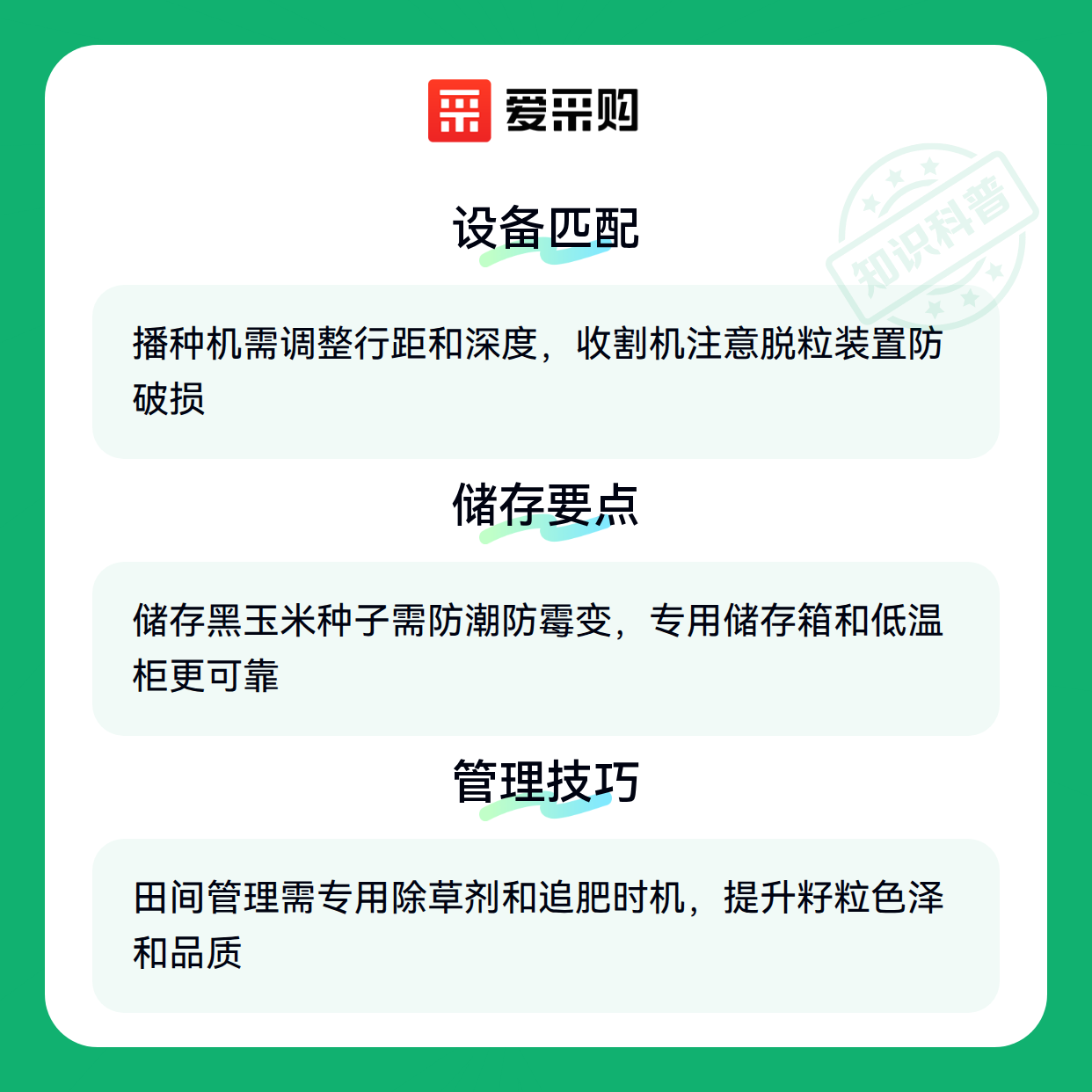 爱采购

设备匹配

播种机需调整行距和深度，收割机注意脱粒装置防破损

储存要点

储存黑玉米种子需防潮防霉变，专用储存箱和低温柜更可靠

管理技巧

田间管理需专用除草剂和追肥时机，提升籽粒色泽和品质

知识科普